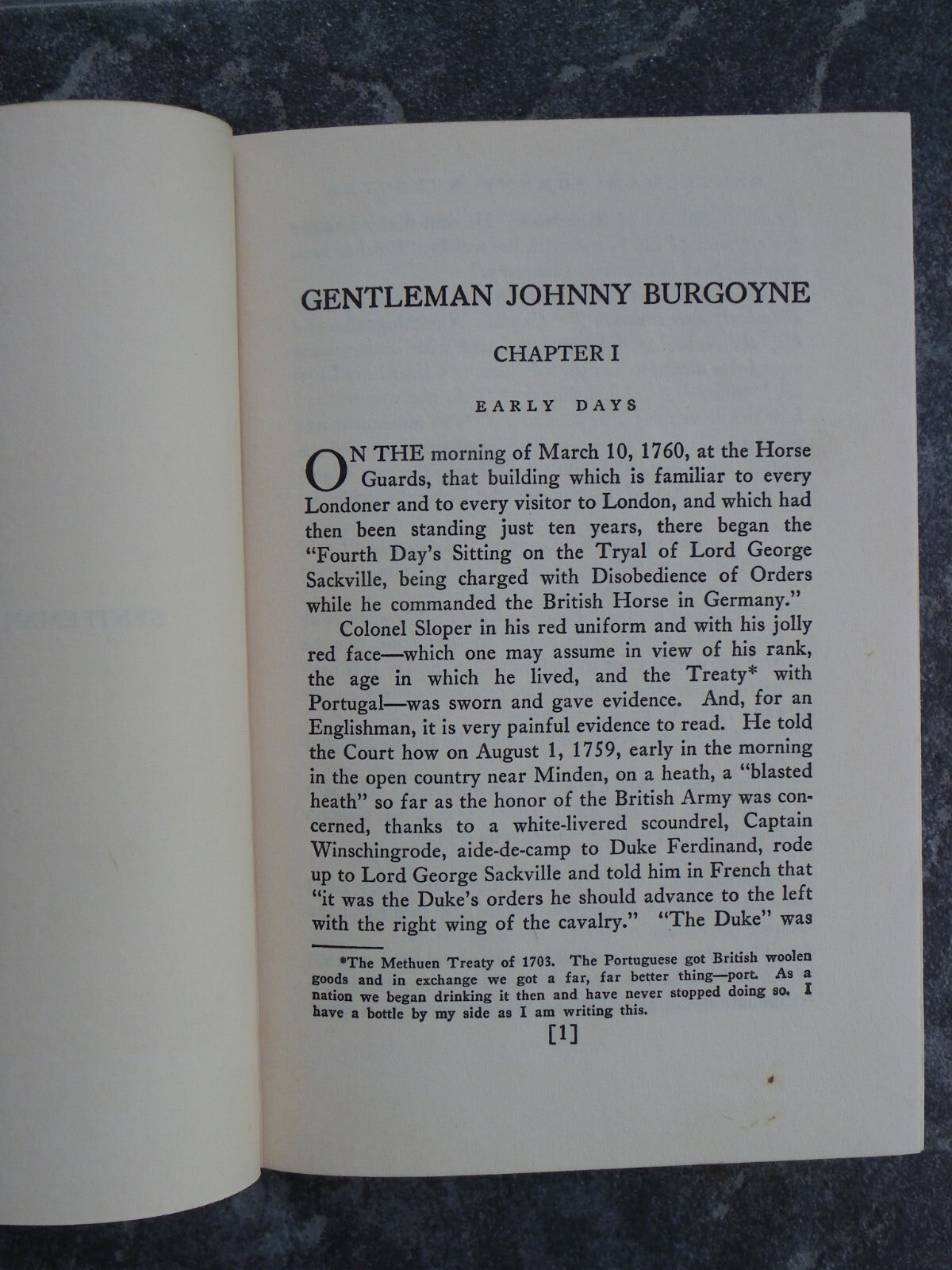 GENTLEMAN JOHNNY BURGOYNE

CHAPTER I

EARLY DAYS

ON THE morning of March 10, 1760, at the Horse Guards, that building which is familiar to every Londoner and to every visitor to London, and which had then been standing just ten years, there began the "Fourth Day's Sitting on the Tryal of Lord George Sackville, being charged with Disobedience of Orders while he commanded the British Horse in Germany."

Colonel Sloper in his red uniform and with his jolly red face—which one may assume in view of his rank, the age in which he lived, and the Treaty* with Portugal—was sworn and gave evidence. And, for an Englishman, it is very painful evidence to read. He told the Court how on August 1, 1759, early in the morning in the open country near Minden, on a heath, a "blasted heath" so far as the honor of the British Army was concerned, thanks to a white-livered scoundrel, Captain Winschingrode, aide-de-camp to Duke Ferdinand, rode up to Lord George Sackville and told him in French that "it was the Duke's orders he should advance to the left with the right wing of the cavalry." "The Duke" was

*The Methuen Treaty of 1703. The Portuguese got British woolen goods and in exchange we got a far, far better thing—port. As a nation we began drinking it then and have never stopped doing so. I have a bottle by my side as I am writing this.

[1]